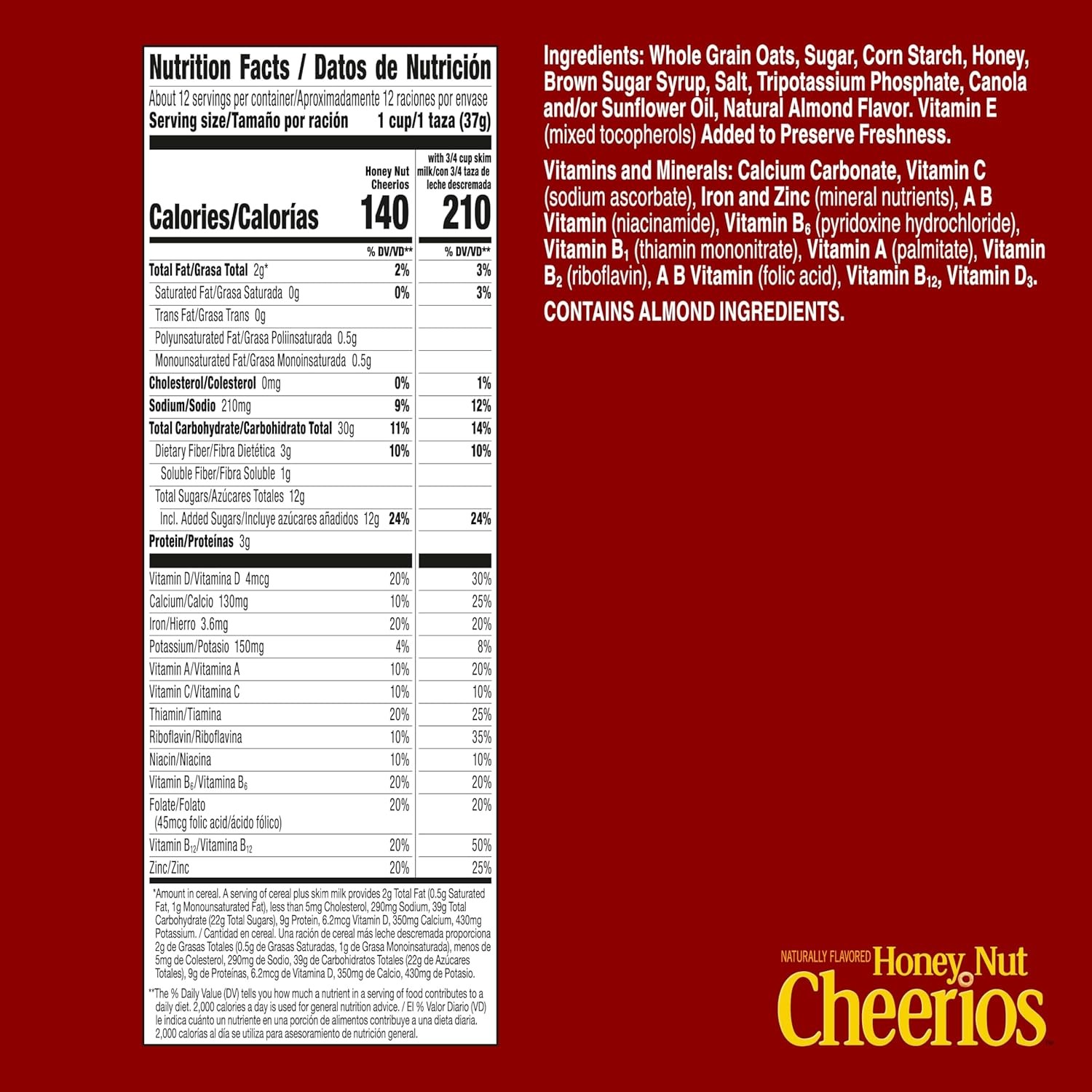 Nutrition Facts / Datos de Nutrición

About 12 servings per container/Aproximadamente 12 raciones por envase
Serving size/Tamaño por ración 1 cup/1 taza (37g)

| | Honey Nut Cheerios | with 3/4 cup skim milk/con 3/4 taza de leche descremada |
|---|---|---|
| Calories/Calorías | 140 | 210 |
| | % DV/VD** | % DV/VD** |
| Total Fat/Grasa Total 2g* | 2% | 3% |
| Saturated Fat/Grasa Saturada 0g | 0% | 3% |
| Trans Fat/Grasa Trans 0g | | |
| Polyunsaturated Fat/Grasa Poliinsaturada 0.5g | | |
| Monounsaturated Fat/Grasa Monoinsaturada 0.5g | | |
| Cholesterol/Colesterol 0mg | 0% | 1% |
| Sodium/Sodio 210mg | 9% | 12% |
| Total Carbohydrate/Carbohidrato Total 30g | 11% | 14% |
| Dietary Fiber/Fibra Dietética 3g | 10% | 10% |
| Soluble Fiber/Fibra Soluble 1g | | |
| Total Sugars/Azúcares Totales 12g | | |
| Incl. Added Sugars/Incluye azúcares añadidos 12g | 24% | 24% |
| Protein/Proteínas 3g | | |
| Vitamin D/Vitamina D 4mcg | 20% | 30% |
| Calcium/Calcio 130mg | 10% | 25% |
| Iron/Hierro 3.6mg | 20% | 20% |
| Potassium/Potasio 150mg | 4% | 8% |
| Vitamin A/Vitamina A | 10% | 20% |
| Vitamin C/Vitamina C | 10% | 10% |
| Thiamin/Tiamina | 20% | 25% |
| Riboflavin/Riboflavina | 10% | 35% |
| Niacin/Niacina | 10% | 10% |
| Vitamin $B_6$/Vitamina $B_6$ | 20% | 20% |
| Folate/Folato (45mcg folic acid/ácido fólico) | 20% | 20% |
| Vitamin $B_{12}$/Vitamina $B_{12}$ | 20% | 50% |
| Zinc/Zinc | 20% | 25% |

*Amount in cereal. A serving of cereal plus skim milk provides 2g Total Fat (0.5g Saturated Fat, 1g Monounsaturated Fat), less than 5mg Cholesterol, 290mg Sodium, 39g Total Carbohydrate (22g Total Sugars), 9g Protein, 6.2mcg Vitamin D, 350mg Calcium, 430mg Potassium. / Cantidad en cereal. Una ración de cereal más leche descremada proporciona 2g de Grasas Totales (0.5g de Grasas Saturadas, 1g de Grasa Monoinsaturada), menos de 5mg de Colesterol, 290mg de Sodio, 39g de Carbohidratos Totales (22g de Azúcares Totales), 9g de Proteínas, 6.2mcg de Vitamina D, 350mg de Calcio, 430mg de Potasio.

**The % Daily Value (DV) tells you how much a nutrient in a serving of food contributes to a daily diet. 2,000 calories a day is used for general nutrition advice. / El % Valor Diario (VD) le indica cuánto un nutriente en una porción de alimentos contribuye a una dieta diaria. 2,000 calorías al día se utiliza para asesoramiento de nutrición general.

Ingredients: Whole Grain Oats, Sugar, Corn Starch, Honey, Brown Sugar Syrup, Salt, Tripotassium Phosphate, Canola and/or Sunflower Oil, Natural Almond Flavor. Vitamin E (mixed tocopherols) Added to Preserve Freshness.

Vitamins and Minerals: Calcium Carbonate, Vitamin C (sodium ascorbate), Iron and Zinc (mineral nutrients), A B Vitamin (niacinamide), Vitamin $B_6$ (pyridoxine hydrochloride), Vitamin $B_1$ (thiamin mononitrate), Vitamin A (palmitate), Vitamin $B_2$ (riboflavin), A B Vitamin (folic acid), Vitamin $B_{12}$, Vitamin $D_3$.

CONTAINS ALMOND INGREDIENTS.

NATURALLY FLAVORED Honey Nut
Cheerios